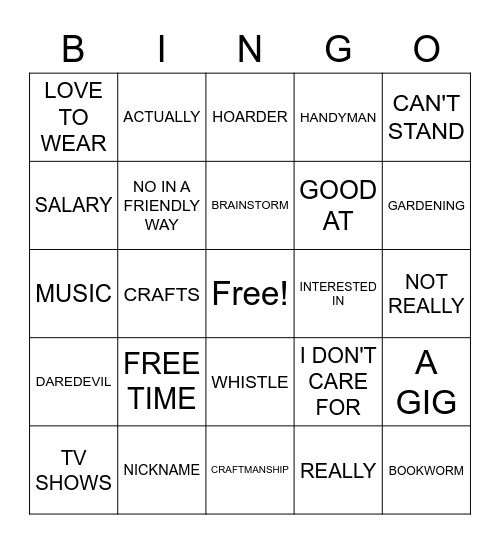 | B | I | N | G | O |
|---|---|---|---|---|
| LOVE TO WEAR | ACTUALLY | HOARDER | HANDYMAN | CAN'T STAND |
| SALARY | NO IN A FRIENDLY WAY | BRAINSTORM | GOOD AT | GARDENING |
| MUSIC | CRAFTS | Free! | INTERESTED IN | NOT REALLY |
| DAREDEVIL | FREE TIME | WHISTLE | I DON'T CARE FOR | A GIG |
| TV SHOWS | NICKNAME | CRAFTMANSHIP | REALLY | BOOKWORM |